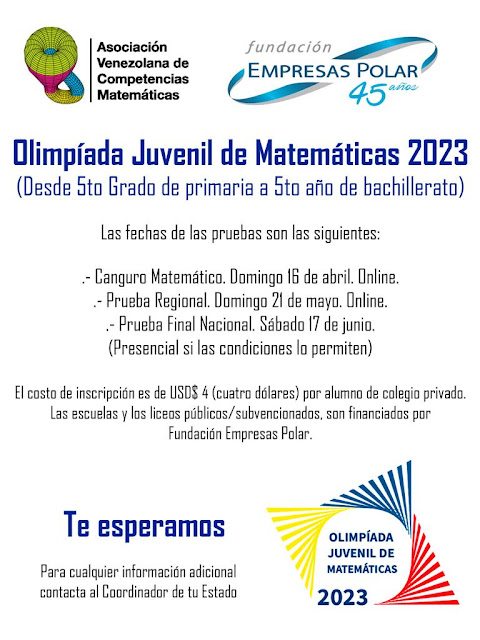 Asociación Venezolana de Competencias Matemáticas

fundación
EMPRESAS POLAR
45 años

Olimpíada Juvenil de Matemáticas 2023
(Desde 5to Grado de primaria a 5to año de bachillerato)

Las fechas de las pruebas son las siguientes:

.- Canguro Matemático. Domingo 16 de abril. Online.
.- Prueba Regional. Domingo 21 de mayo. Online.
.- Prueba Final Nacional. Sábado 17 de junio.
(Presencial si las condiciones lo permiten)

El costo de inscripción es de USD$ 4 (cuatro dólares) por alumno de colegio privado. Las escuelas y los liceos públicos/subvencionados, son financiados por Fundación Empresas Polar.

Te esperamos

Para cualquier información adicional contacta al Coordinador de tu Estado

OLIMPÍADA JUVENIL DE MATEMÁTICAS
2023